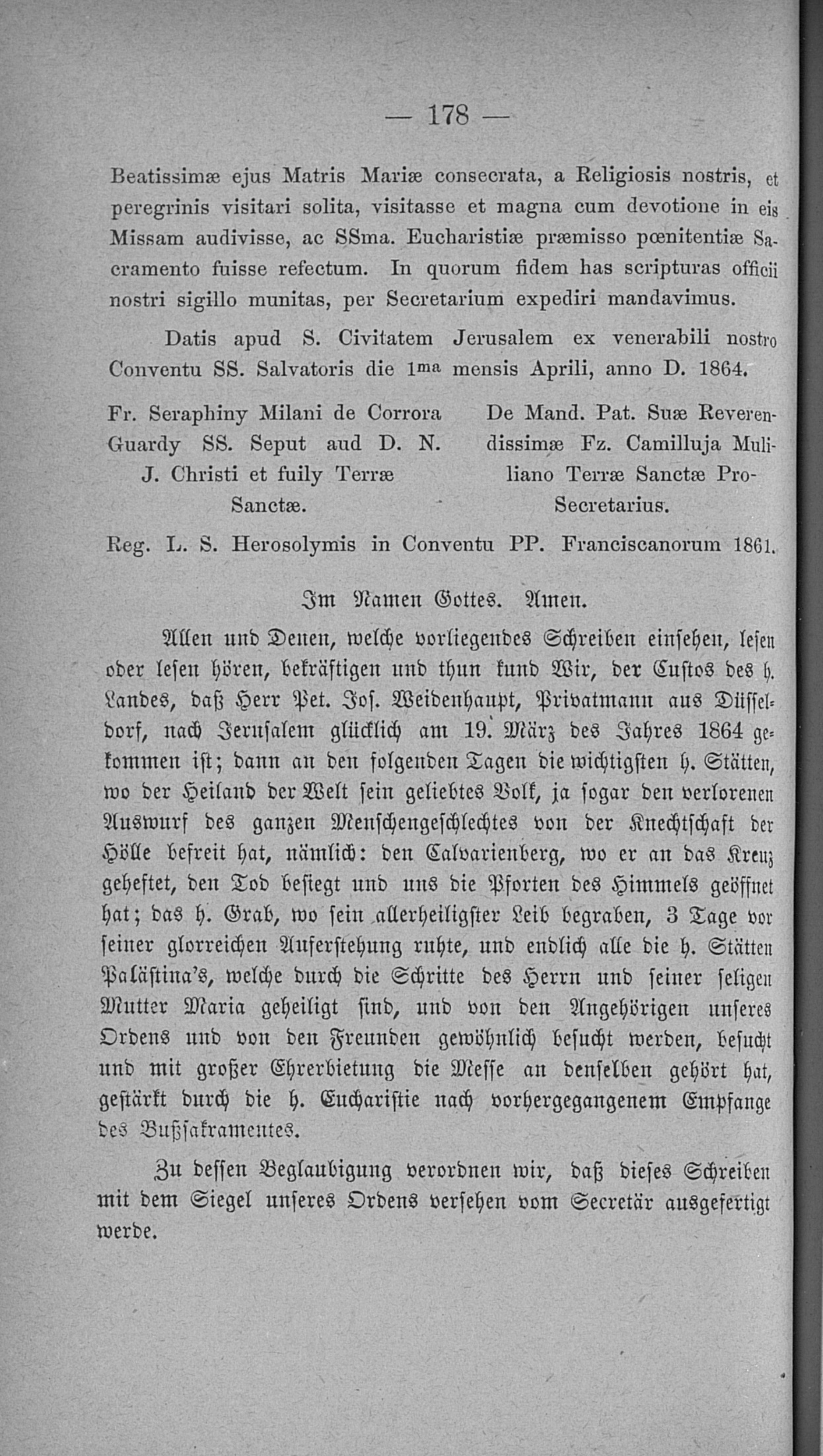 — 178 —

Beatissimæ ejus Matris Mariæ consecrata, a Religiosis nostris, et peregrinis visitari solita, visitasse et magna cum devotione in eis Missam audivisse, ac SSma. Eucharistiæ præmisso pœnitentiæ Sacramento fuisse refectum. In quorum fidem has scripturas officii nostri sigillo munitas, per Secretarium expediri mandavimus.

Datis apud S. Civitatem Jerusalem ex venerabili nostro Conventu SS. Salvatoris die 1ma mensis Aprili, anno D. 1864.

Fr. Seraphiny Milani de Corrora Guardy SS. Seput aud D. N. J. Christi et fuily Terræ Sanctæ.

De Mand. Pat. Suæ Reverendissimæ Fz. Camilluja Muliliano Terræ Sanctæ Pro-Secretarius.

Reg. L. S. Herosolymis in Conventu PP. Franciscanorum 1861.

Im Namen Gottes. Amen.

Allen und Denen, welche vorliegendes Schreiben einsehen, lesen oder lesen hören, bekräftigen und thun kund Wir, der Custos des h. Landes, daß Herr Pet. Jos. Weidenhaupt, Privatmann aus Düsseldorf, nach Jerusalem glücklich am 19. März des Jahres 1864 gekommen ist; dann an den folgenden Tagen die wichtigsten h. Stätten, wo der Heiland der Welt sein geliebtes Volk, ja sogar den verlorenen Auswurf des ganzen Menschengeschlechtes von der Knechtschaft der Hölle befreit hat, nämlich: den Calvarienberg, wo er an das Kreuz geheftet, den Tod besiegt und uns die Pforten des Himmels geöffnet hat; das h. Grab, wo sein allerheiligster Leib begraben, 3 Tage vor seiner glorreichen Auferstehung ruhte, und endlich alle die h. Stätten Palästina's, welche durch die Schritte des Herrn und seiner seligen Mutter Maria geheiligt sind, und von den Angehörigen unseres Ordens und von den Freunden gewöhnlich besucht werden, besucht und mit großer Ehrerbietung die Messe an denselben gehört hat, gestärkt durch die h. Eucharistie nach vorhergegangenem Empfange des Bußsakramentes.

Zu dessen Beglaubigung verordnen wir, daß dieses Schreiben mit dem Siegel unseres Ordens versehen vom Secretär ausgefertigt werde.